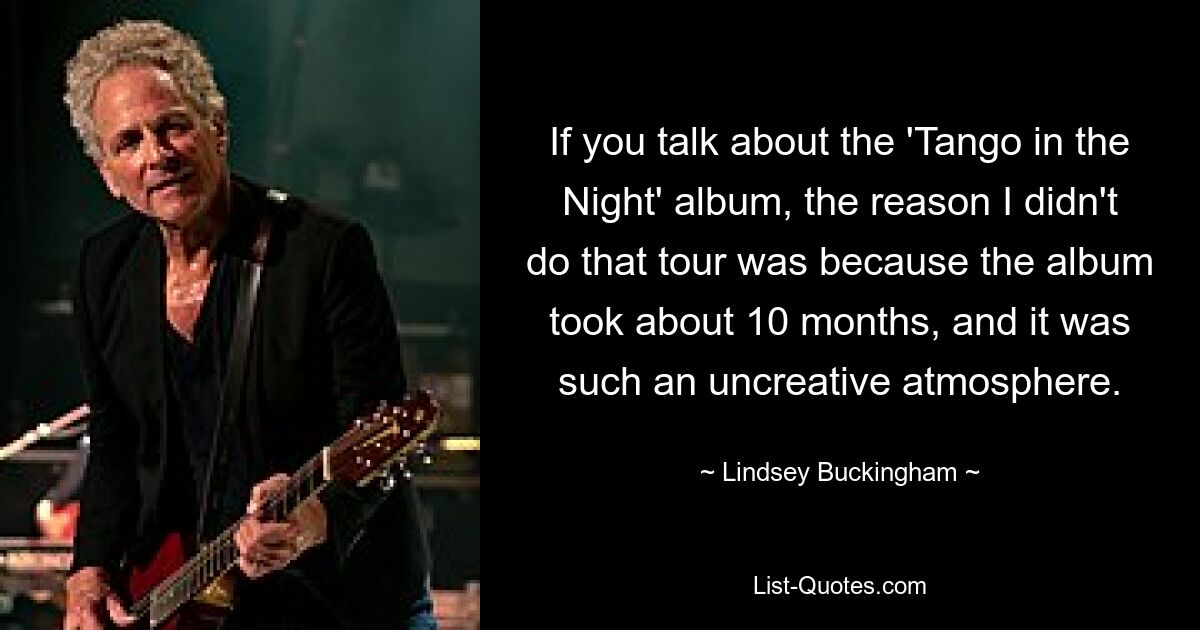 If you talk about the 'Tango in the Night' album, the reason I didn't do that tour was because the album took about 10 months, and it was such an uncreative atmosphere.

~ Lindsey Buckingham ~

List-Quotes.com